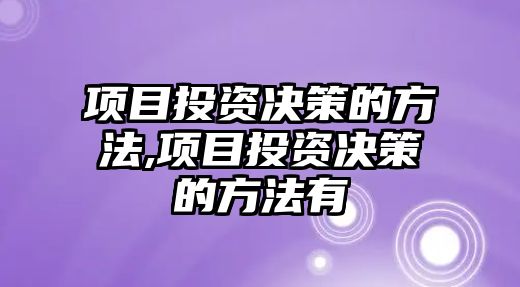 项目投资决策的方法,项目投资决策的方法有